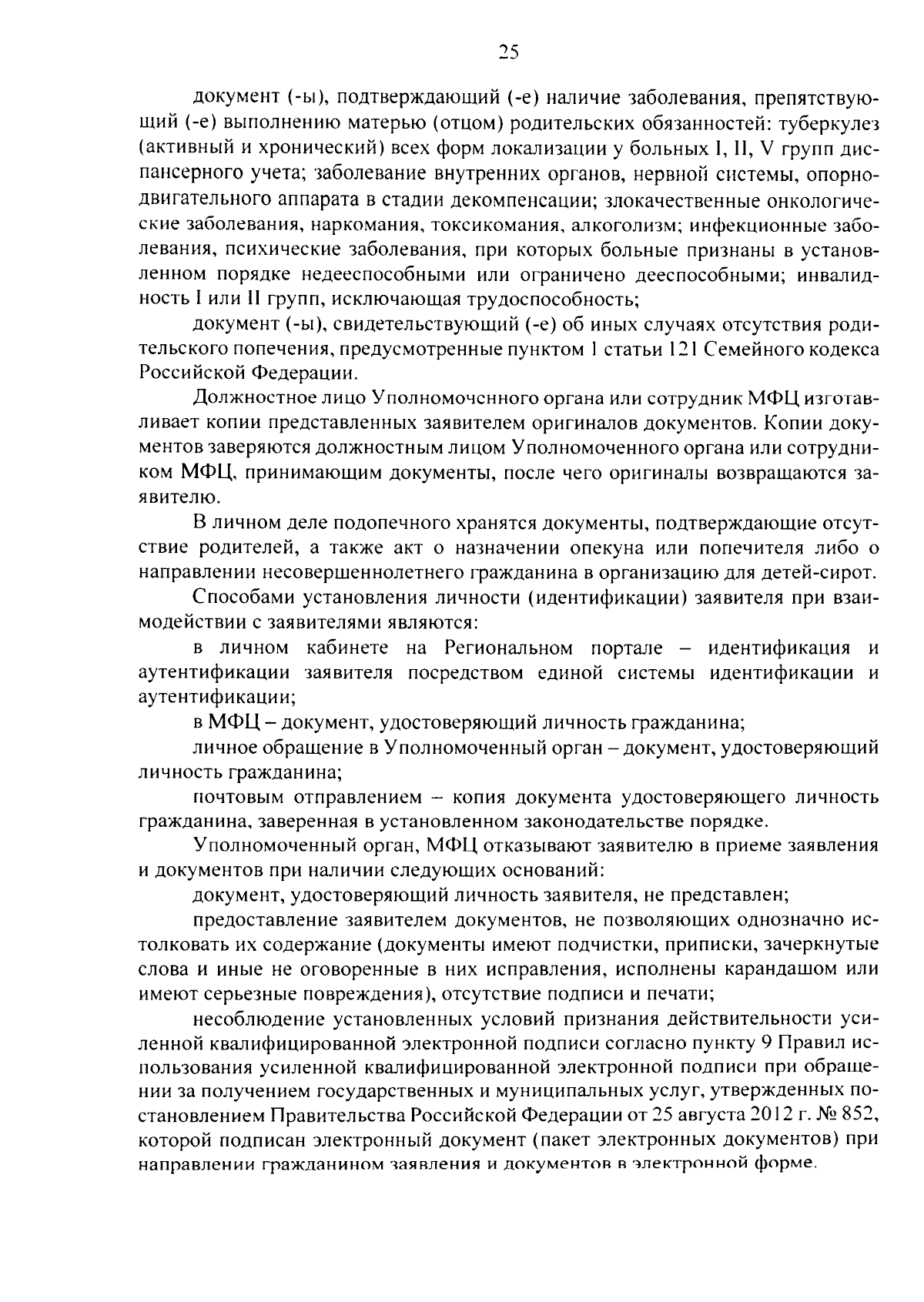 25

документ (-ы), подтверждающий (-е) наличие заболевания, препятствующий (-е) выполнению матерью (отцом) родительских обязанностей: туберкулез (активный и хронический) всех форм локализации у больных I, II, V групп диспансерного учета; заболевание внутренних органов, нервной системы, опорно-двигательного аппарата в стадии декомпенсации; злокачественные онкологические заболевания, наркомания, токсикомания, алкоголизм; инфекционные заболевания, психические заболевания, при которых больные признаны в установленном порядке недееспособными или ограничено дееспособными; инвалидность I или II групп, исключающая трудоспособность;

документ (-ы), свидетельствующий (-е) об иных случаях отсутствия родительского попечения, предусмотренные пунктом 1 статьи 121 Семейного кодекса Российской Федерации.

Должностное лицо Уполномоченного органа или сотрудник МФЦ изготавливает копии представленных заявителем оригиналов документов. Копии документов заверяются должностным лицом Уполномоченного органа или сотрудником МФЦ, принимающим документы, после чего оригиналы возвращаются заявителю.

В личном деле подопечного хранятся документы, подтверждающие отсутствие родителей, а также акт о назначении опекуна или попечителя либо о направлении несовершеннолетнего гражданина в организацию для детей-сирот.

Способами установления личности (идентификации) заявителя при взаимодействии с заявителями являются:

в личном кабинете на Региональном портале – идентификация и аутентификации заявителя посредством единой системы идентификации и аутентификации;

в МФЦ – документ, удостоверяющий личность гражданина;

личное обращение в Уполномоченный орган – документ, удостоверяющий личность гражданина;

почтовым отправлением – копия документа удостоверяющего личность гражданина, заверенная в установленном законодательстве порядке.

Уполномоченный орган, МФЦ отказывают заявителю в приеме заявления и документов при наличии следующих оснований:

документ, удостоверяющий личность заявителя, не представлен;

предоставление заявителем документов, не позволяющих однозначно истолковать их содержание (документы имеют подчистки, приписки, зачеркнутые слова и иные не оговоренные в них исправления, исполнены карандашом или имеют серьезные повреждения), отсутствие подписи и печати;

несоблюдение установленных условий признания действительности усиленной квалифицированной электронной подписи согласно пункту 9 Правил использования усиленной квалифицированной электронной подписи при обращении за получением государственных и муниципальных услуг, утвержденных постановлением Правительства Российской Федерации от 25 августа 2012 г. № 852, которой подписан электронный документ (пакет электронных документов) при направлении гражданином заявления и документов в электронной форме.